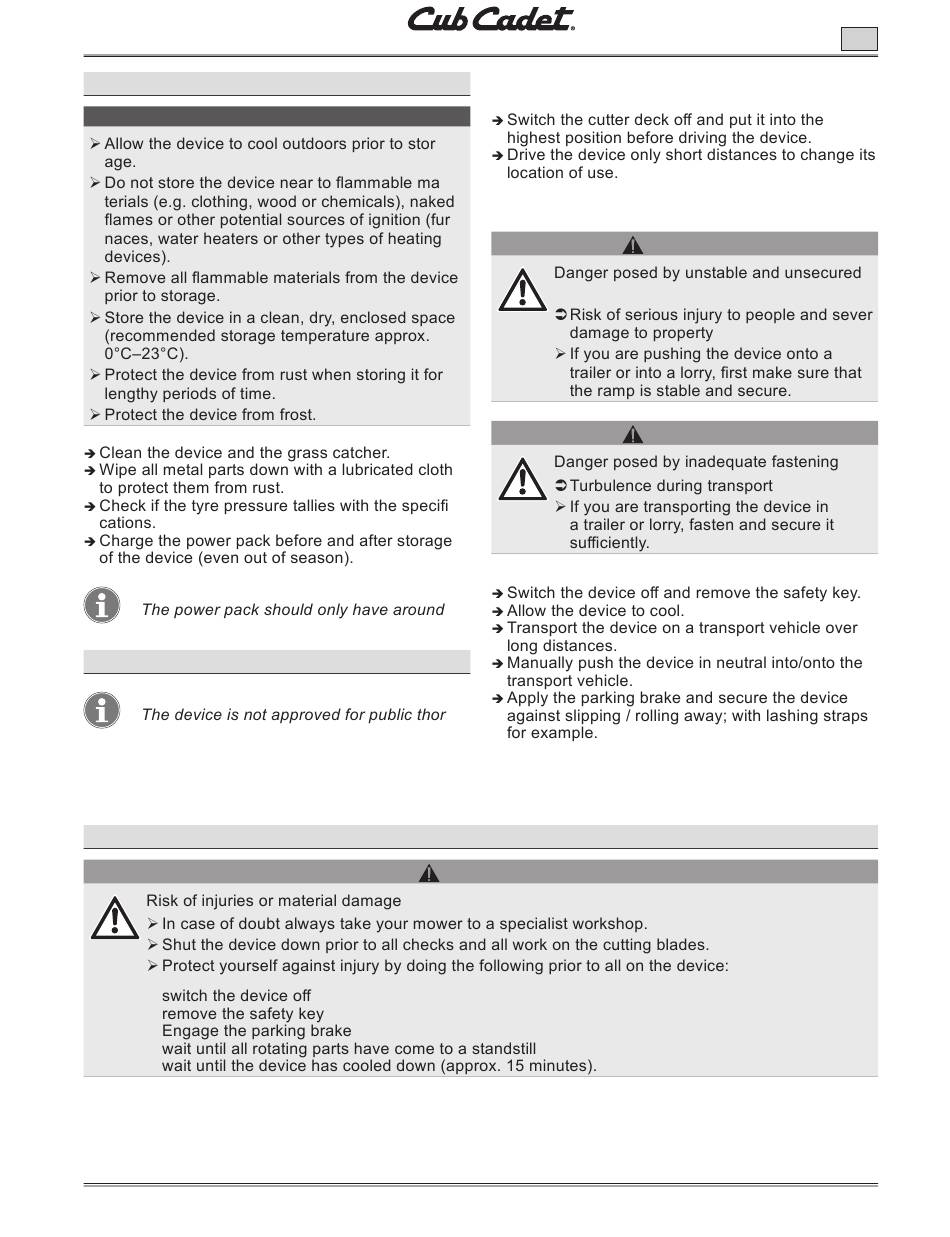 Cub Cadet

➢ Allow the device to cool outdoors prior to stor age.
➢ Do not store the device near to flammable ma terials (e.g. clothing, wood or chemicals), naked flames or other potential sources of ignition (fur naces, water heaters or other types of heating devices).
➢ Remove all flammable materials from the device prior to storage.
➢ Store the device in a clean, dry, enclosed space (recommended storage temperature approx. 0°C–23°C).
➢ Protect the device from rust when storing it for lengthy periods of time.
➢ Protect the device from frost.

➔ Clean the device and the grass catcher.
➔ Wipe all metal parts down with a lubricated cloth to protect them from rust.
➔ Check if the tyre pressure tallies with the specifi cations.
➔ Charge the power pack before and after storage of the device (even out of season).

The power pack should only have around

The device is not approved for public thor

➔ Switch the cutter deck off and put it into the highest position before driving the device.
➔ Drive the device only short distances to change its location of use.

Danger posed by unstable and unsecured

➲ Risk of serious injury to people and sever damage to property
➢ If you are pushing the device onto a trailer or into a lorry, first make sure that the ramp is stable and secure.

Danger posed by inadequate fastening
➲ Turbulence during transport
➢ If you are transporting the device in a trailer or lorry, fasten and secure it sufficiently.

➔ Switch the device off and remove the safety key.
➔ Allow the device to cool.
➔ Transport the device on a transport vehicle over long distances.
➔ Manually push the device in neutral into/onto the transport vehicle.
➔ Apply the parking brake and secure the device against slipping / rolling away; with lashing straps for example.

Risk of injuries or material damage
➢ In case of doubt always take your mower to a specialist workshop.
➢ Shut the device down prior to all checks and all work on the cutting blades.
➢ Protect yourself against injury by doing the following prior to all on the device:

switch the device off
remove the safety key
Engage the parking brake
wait until all rotating parts have come to a standstill
wait until the device has cooled down (approx. 15 minutes).